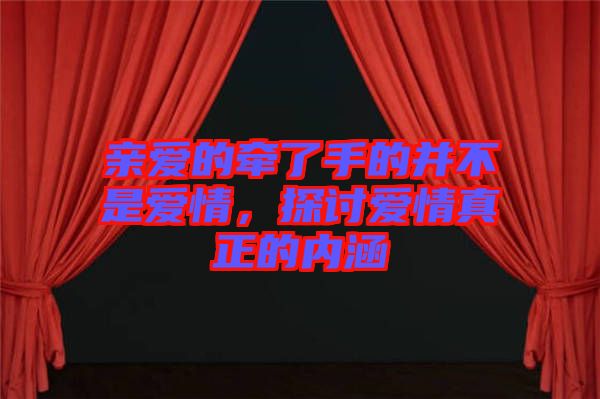 亲爱的牵了手的并不是爱情，探讨爱情真正的内涵